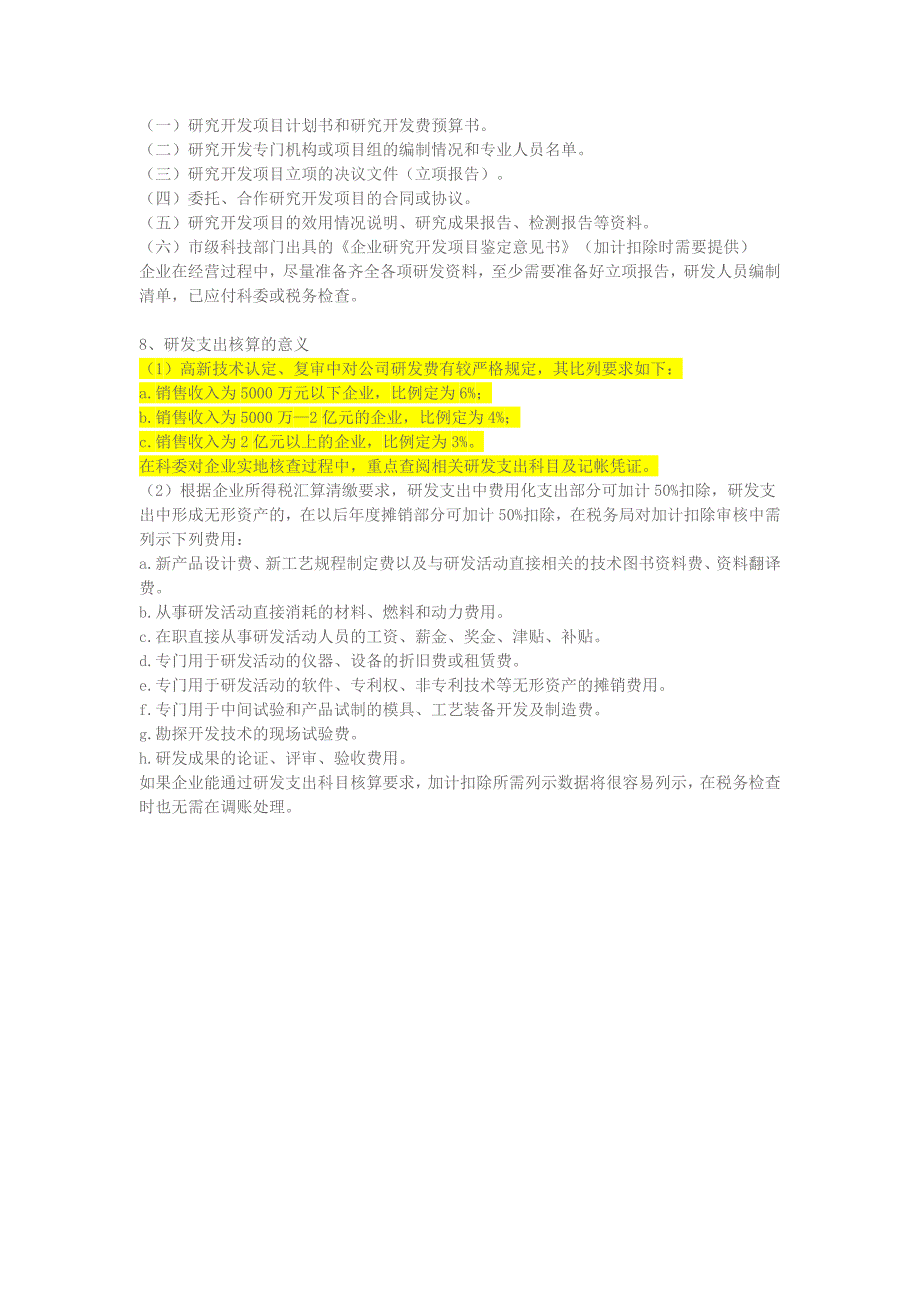 （一）研究开发项目计划书和研究开发费预算书。
（二）研究开发专门机构或项目组的编制情况和专业人员名单。
（三）研究开发项目立项的决议文件（立项报告）。
（四）委托、合作研究开发项目的合同或协议。
（五）研究开发项目的效用情况说明、研究成果报告、检测报告等资料。
（六）市级科技部门出具的《企业研究开发项目鉴定意见书》（加计扣除时需要提供）
企业在经营过程中，尽量准备齐全各项研发资料，至少需要准备好立项报告，研发人员编制清单，已应付科委或税务检查。

8、研发支出核算的意义
（1）高新技术认定、复审中对公司研发费有较严格规定，其比列要求如下：
a.销售收入为5000万元以下企业，比例定为6%；
b.销售收入为5000万—2亿元的企业，比例定为4%；
c.销售收入为2亿元以上的企业，比例定为3%。
在科委对企业实地核查过程中，重点查阅相关研发支出科目及记帐凭证。
（2）根据企业所得税汇算清缴要求，研发支出中费用化支出部分可加计50%扣除，研发支出中形成无形资产的，在以后年度摊销部分可加计50%扣除，在税务局对加计扣除审核中需列示下列费用：
a.新产品设计费、新工艺规程制定费以及与研发活动直接相关的技术图书资料费、资料翻译费。
b.从事研发活动直接消耗的材料、燃料和动力费用。
c.在职直接从事研发活动人员的工资、薪金、奖金、津贴、补贴。
d.专门用于研发活动的仪器、设备的折旧费或租赁费。
e.专门用于研发活动的软件、专利权、非专利技术等无形资产的摊销费用。
f.专门用于中间试验和产品试制的模具、工艺装备开发及制造费。
g.勘探开发技术的现场试验费。
h.研发成果的论证、评审、验收费用。
如果企业能通过研发支出科目核算要求，加计扣除所需列示数据将很容易列示，在税务检查时也无需在调账处理。